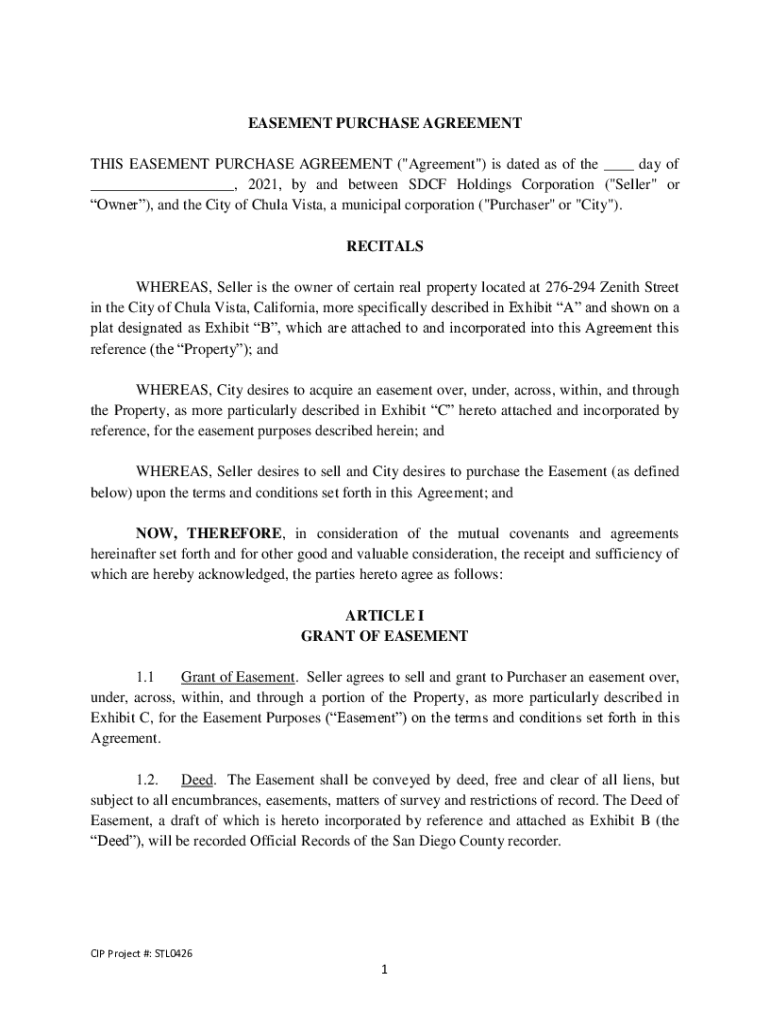 EASEMENT PURCHASE AGREEMENT

THIS EASEMENT PURCHASE AGREEMENT ("Agreement") is dated as of the ____ day of __________________, 2021, by and between SDCF Holdings Corporation ("Seller" or “Owner”), and the City of Chula Vista, a municipal corporation ("Purchaser" or "City").

RECITALS

WHEREAS, Seller is the owner of certain real property located at 276-294 Zenith Street in the City of Chula Vista, California, more specifically described in Exhibit “A” and shown on a plat designated as Exhibit “B”, which are attached to and incorporated into this Agreement this reference (the “Property”); and

WHEREAS, City desires to acquire an easement over, under, across, within, and through the Property, as more particularly described in Exhibit “C” hereto attached and incorporated by reference, for the easement purposes described herein; and

WHEREAS, Seller desires to sell and City desires to purchase the Easement (as defined below) upon the terms and conditions set forth in this Agreement; and

NOW, THEREFORE, in consideration of the mutual covenants and agreements hereinafter set forth and for other good and valuable consideration, the receipt and sufficiency of which are hereby acknowledged, the parties hereto agree as follows:

ARTICLE I
GRANT OF EASEMENT

1.1 Grant of Easement. Seller agrees to sell and grant to Purchaser an easement over, under, across, within, and through a portion of the Property, as more particularly described in Exhibit C, for the Easement Purposes (“Easement”) on the terms and conditions set forth in this Agreement.

1.2. Deed. The Easement shall be conveyed by deed, free and clear of all liens, but subject to all encumbrances, easements, matters of survey and restrictions of record. The Deed of Easement, a draft of which is hereto incorporated by reference and attached as Exhibit B (the “Deed”), will be recorded Official Records of the San Diego County recorder.

CIP Project #: STL0426

1